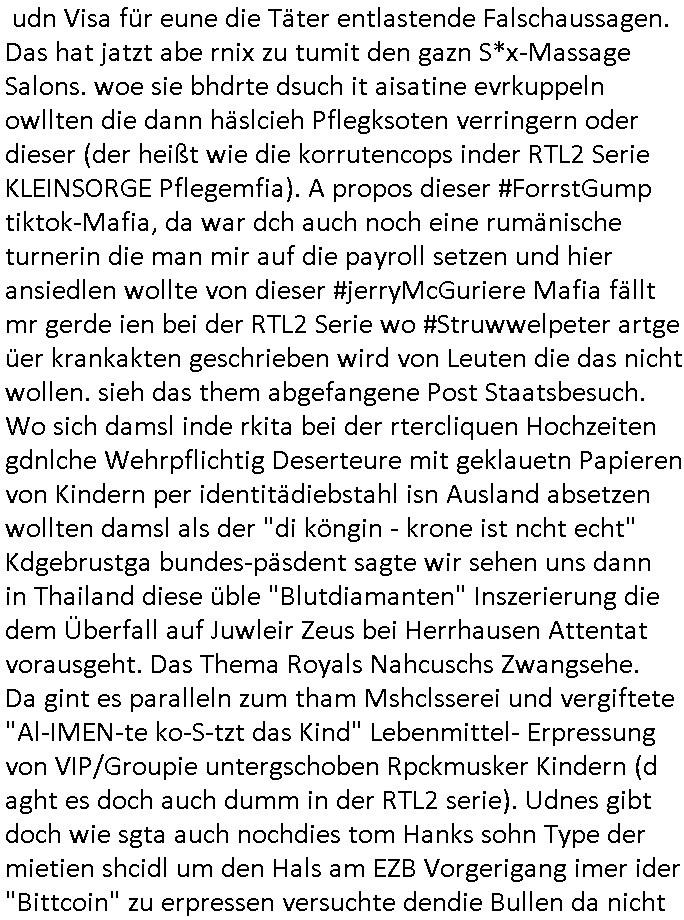 udn Visa für eune die Täter entlastende Falschaussagen. Das hat jatzt abe rnix zu tumit den gazn S*x-Massage Salons. woe sie bhdrte dsuch it aisatine evrkuppeln owllten die dann häslcieh Pflegksoten verringern oder dieser (der heißt wie die korrutencops inder RTL2 Serie KLEINSORGE Pflegemfia). A propos dieser #ForrstGump tiktok-Mafia, da war dch auch noch eine rumänische turnerin die man mir auf die payroll setzen und hier ansiedlen wollte von dieser #jerryMcGuriere Mafia fällt mr gerde ien bei der RTL2 Serie wo #Struwwelpeter artge üer krankakten geschrieben wird von Leuten die das nicht wollen. sieh das them abgefangene Post Staatsbesuch. Wo sich damsl inde rkita bei der rtercliquen Hochzeiten gdnlche Wehrpflichtig Deserteure mit geklauetn Papieren von Kindern per identitädiebstahl isn Ausland absetzen wollten damsl als der "di köngin - krone ist ncht echt" Kdgebrustga bundes-päsdent sagte wir sehen uns dann in Thailand diese üble "Blutdiamanten" Inszerierung die dem Überfall auf Juwleir Zeus bei Herrhausen Attentat vorausgeht. Das Thema Royals Nahcuschs Zwangsehe. Da gint es paralleln zum tham Mshclsserei und vergiftete "Al-IMEN-te ko-S-tzt das Kind" Lebenmittel- Erpressung von VIP/Groupie untergschoben Rpckmusker Kindern (d aght es doch auch dumm in der RTL2 serie). Udnes gibt doch wie sgta auch nochdies tom Hanks sohn Type der mietien shcidl um den Hals am EZB Vorgerigang imer ider "Bittcoin" zu erpressen versuchte dendie Bullen da nicht